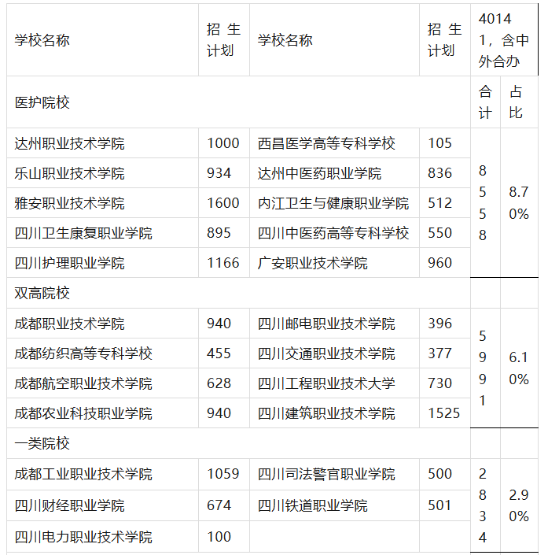 | 学校名称 | 招生计划 | 学校名称 | 招生计划 | 40141，含中外合办 | |
|---|---|---|---|---|---|
| 医护院校 | | | | 合计 | 占比 |
| 达州职业技术学院 | 1000 | 西昌医学高等专科学校 | 105 | 8558 | 8.70% |
| 乐山职业技术学院 | 934 | 达州中医药职业学院 | 836 | | |
| 雅安职业技术学院 | 1600 | 内江卫生与健康职业学院 | 512 | | |
| 四川卫生康复职业学院 | 895 | 四川中医药高等专科学校 | 550 | | |
| 四川护理职业学院 | 1166 | 广安职业技术学院 | 960 | | |
| 双高院校 | | | | | |
| 成都职业技术学院 | 940 | 四川邮电职业技术学院 | 396 | 5991 | 6.10% |
| 成都纺织高等专科学校 | 455 | 四川交通职业技术学院 | 377 | | |
| 成都航空职业技术学院 | 628 | 四川工程职业技术大学 | 730 | | |
| 成都农业科技职业学院 | 940 | 四川建筑职业技术学院 | 1525 | | |
| 一类院校 | | | | | |
| 成都工业职业技术学院 | 1059 | 四川司法警官职业学院 | 500 | 2834 | 2.90% |
| 四川财经职业学院 | 674 | 四川铁道职业学院 | 501 | | |
| 四川电力职业技术学院 | 100 | | | | |